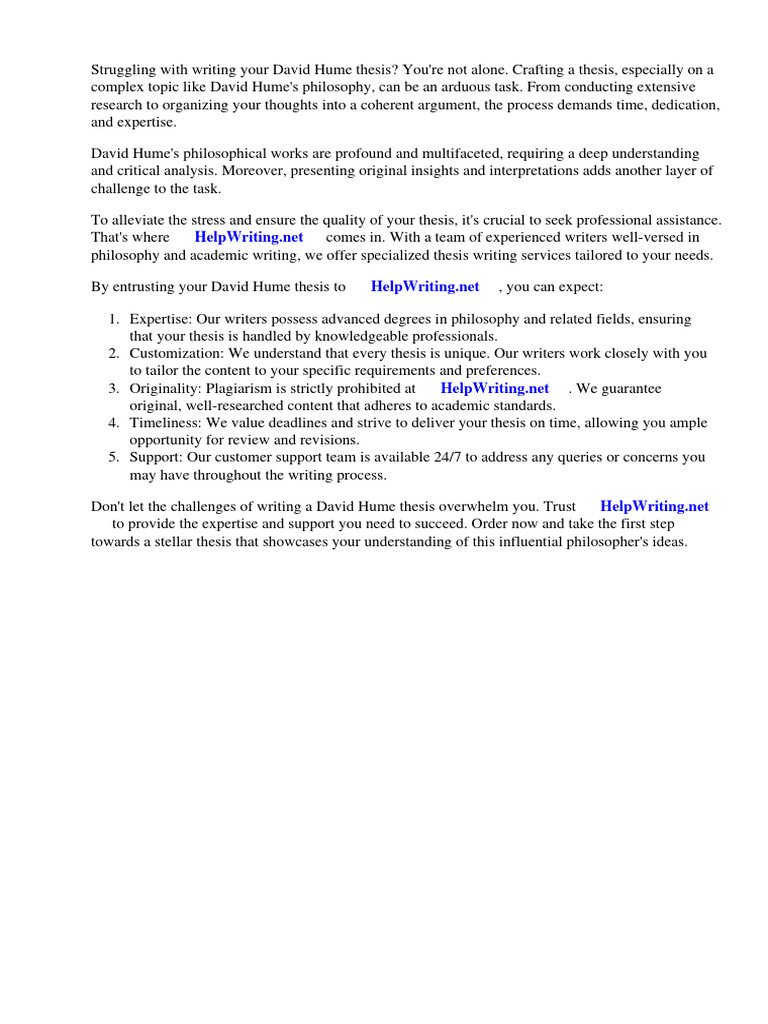 Struggling with writing your David Hume thesis? You're not alone. Crafting a thesis, especially on a complex topic like David Hume's philosophy, can be an arduous task. From conducting extensive research to organizing your thoughts into a coherent argument, the process demands time, dedication, and expertise.

David Hume's philosophical works are profound and multifaceted, requiring a deep understanding and critical analysis. Moreover, presenting original insights and interpretations adds another layer of challenge to the task.

To alleviate the stress and ensure the quality of your thesis, it's crucial to seek professional assistance. That's where HelpWriting.net comes in. With a team of experienced writers well-versed in philosophy and academic writing, we offer specialized thesis writing services tailored to your needs.

By entrusting your David Hume thesis to HelpWriting.net , you can expect:

1. Expertise: Our writers possess advanced degrees in philosophy and related fields, ensuring that your thesis is handled by knowledgeable professionals.
2. Customization: We understand that every thesis is unique. Our writers work closely with you to tailor the content to your specific requirements and preferences.
3. Originality: Plagiarism is strictly prohibited at HelpWriting.net . We guarantee original, well-researched content that adheres to academic standards.
4. Timeliness: We value deadlines and strive to deliver your thesis on time, allowing you ample opportunity for review and revisions.
5. Support: Our customer support team is available 24/7 to address any queries or concerns you may have throughout the writing process.

Don't let the challenges of writing a David Hume thesis overwhelm you. Trust HelpWriting.net to provide the expertise and support you need to succeed. Order now and take the first step towards a stellar thesis that showcases your understanding of this influential philosopher's ideas.